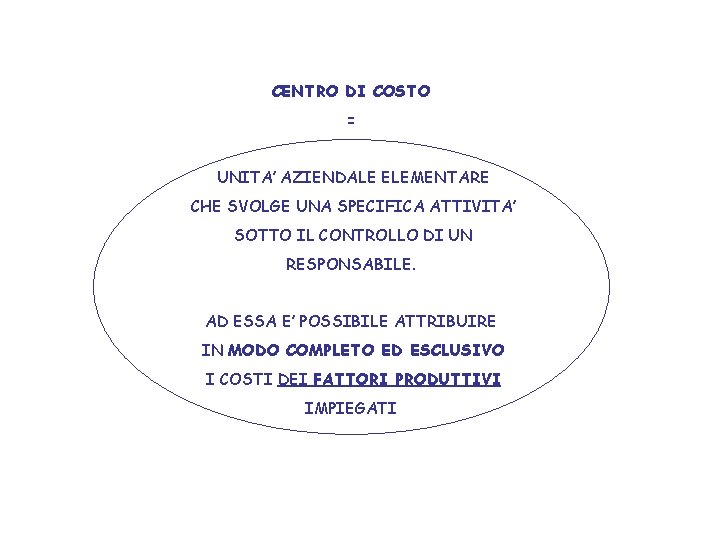 CENTRO DI COSTO
=

UNITA' AZIENDALE ELEMENTARE CHE SVOLGE UNA SPECIFICA ATTIVITA' SOTTO IL CONTROLLO DI UN RESPONSABILE.

AD ESSA E' POSSIBILE ATTRIBUIRE IN MODO COMPLETO ED ESCLUSIVO I COSTI DEI FATTORI PRODUTTIVI IMPIEGATI